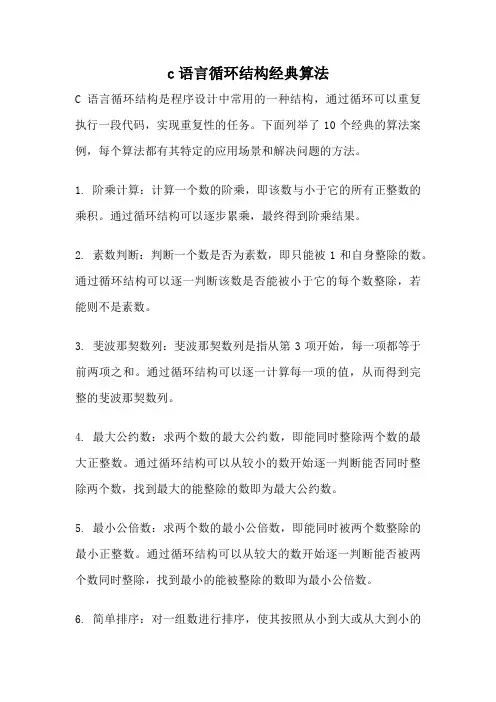 c 语言循环结构经典算法

C 语言循环结构是程序设计中常用的一种结构，通过循环可以重复执行一段代码，实现重复性的任务。下面列举了 10 个经典的算法案例，每个算法都有其特定的应用场景和解决问题的方法。

1. 阶乘计算：计算一个数的阶乘，即该数与小于它的所有正整数的乘积。通过循环结构可以逐步累乘，最终得到阶乘结果。

2. 素数判断：判断一个数是否为素数，即只能被 1 和自身整除的数。通过循环结构可以逐一判断该数是否能被小于它的每个数整除，若能则不是素数。

3. 斐波那契数列：斐波那契数列是指从第 3 项开始，每一项都等于前两项之和。通过循环结构可以逐一计算每一项的值，从而得到完整的斐波那契数列。

4. 最大公约数：求两个数的最大公约数，即能同时整除两个数的最大正整数。通过循环结构可以从较小的数开始逐一判断能否同时整除两个数，找到最大的能整除的数即为最大公约数。

5. 最小公倍数：求两个数的最小公倍数，即能同时被两个数整除的最小正整数。通过循环结构可以从较大的数开始逐一判断能否被两个数同时整除，找到最小的能被整除的数即为最小公倍数。

6. 简单排序：对一组数进行排序，使其按照从小到大或从大到小的